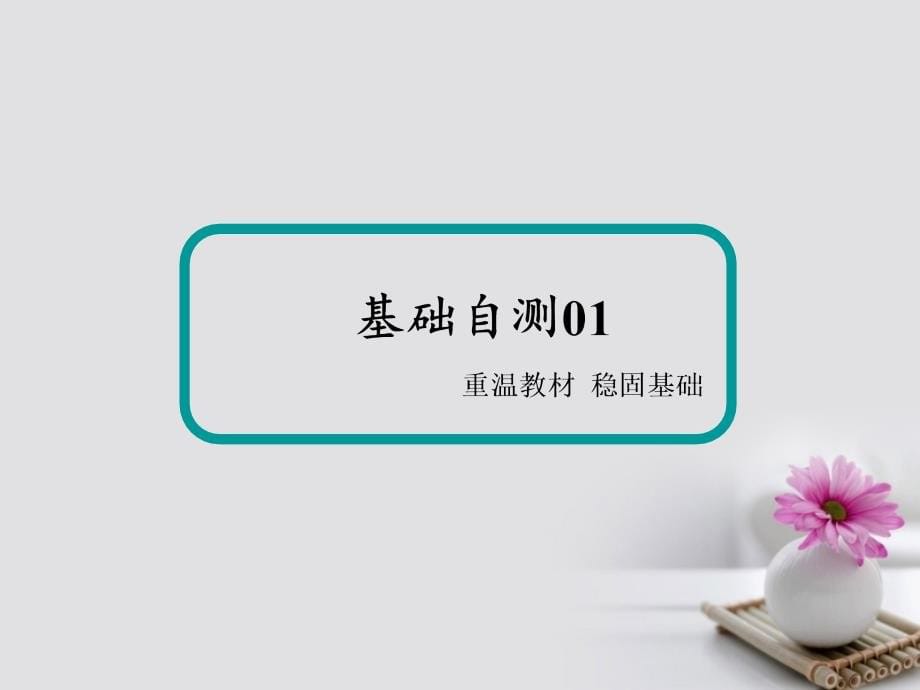 基础自测01

重温教材 稳固基础